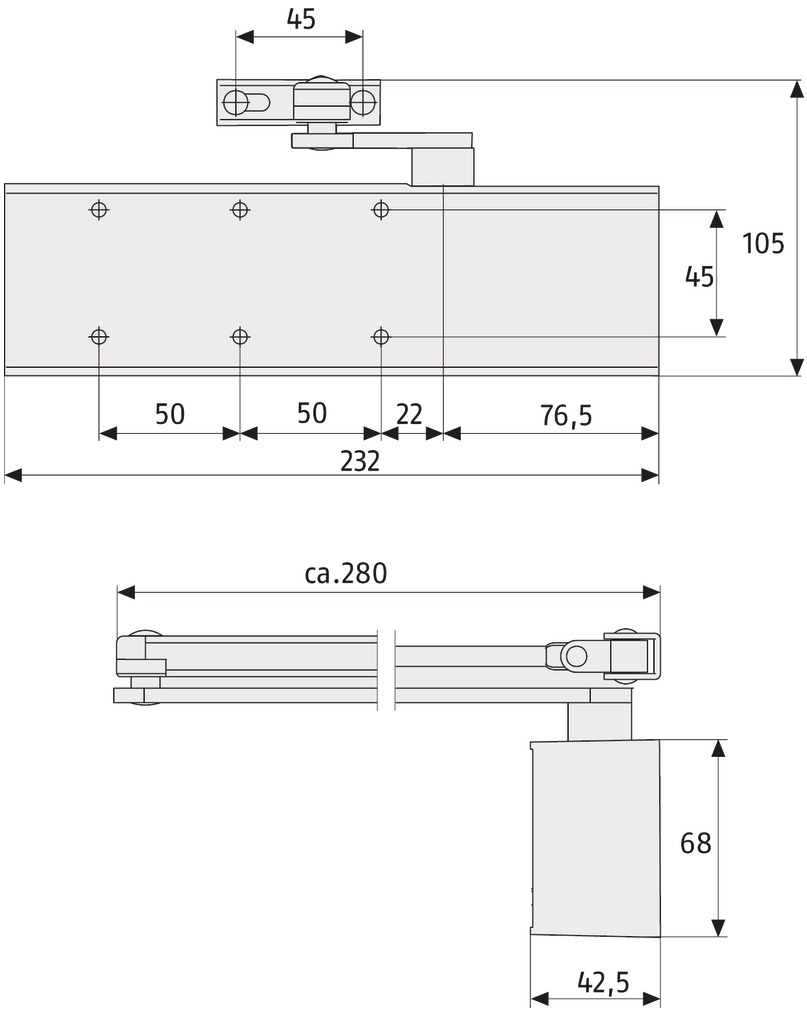 45

105

45

50

50

22

76,5

232

ca.280

68

42,5